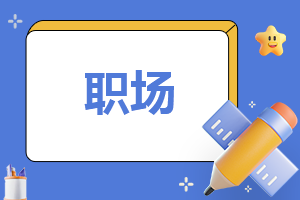 职场